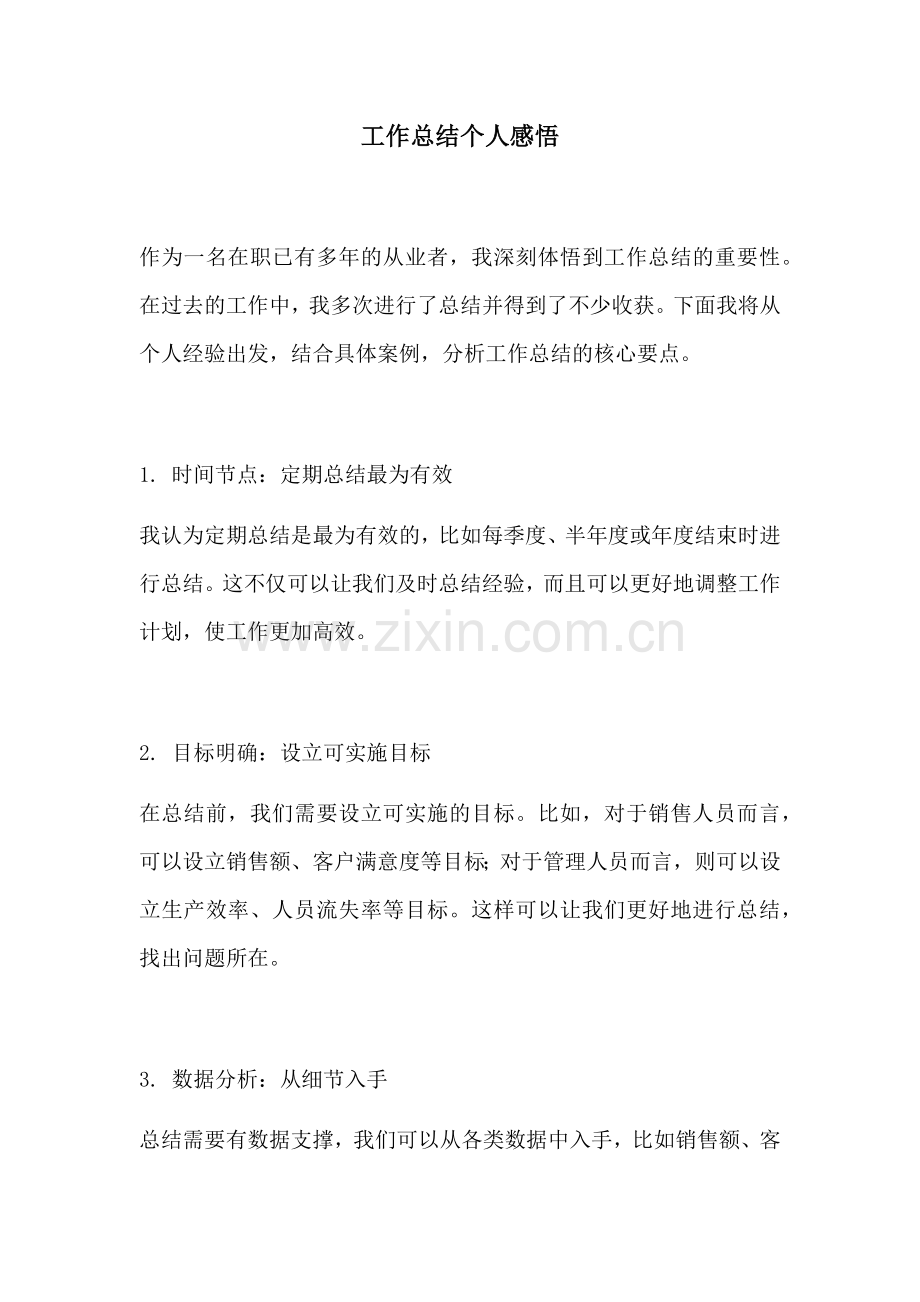 工作总结个人感悟

作为一名在职已有多年的从业者，我深刻体悟到工作总结的重要性。在过去的工作中，我多次进行了总结并得到了不少收获。下面我将从个人经验出发，结合具体案例，分析工作总结的核心要点。

1. 时间节点：定期总结最为有效

我认为定期总结是最为有效的，比如每季度、半年度或年度结束时进行总结。这不仅可以让我们及时总结经验，而且可以更好地调整工作计划，使工作更加高效。

www.zixin.com.cn

2. 目标明确：设立可实施目标

在总结前，我们需要设立可实施的目标。比如，对于销售人员而言，可以设立销售额、客户满意度等目标；对于管理人员而言，则可以设立生产效率、人员流失率等目标。这样可以让我们更好地进行总结，找出问题所在。

3. 数据分析：从细节入手

总结需要有数据支撑，我们可以从各类数据中入手，比如销售额、客